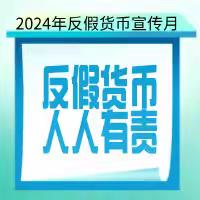 2024年反假货币宣传月

反假货币
人人有责